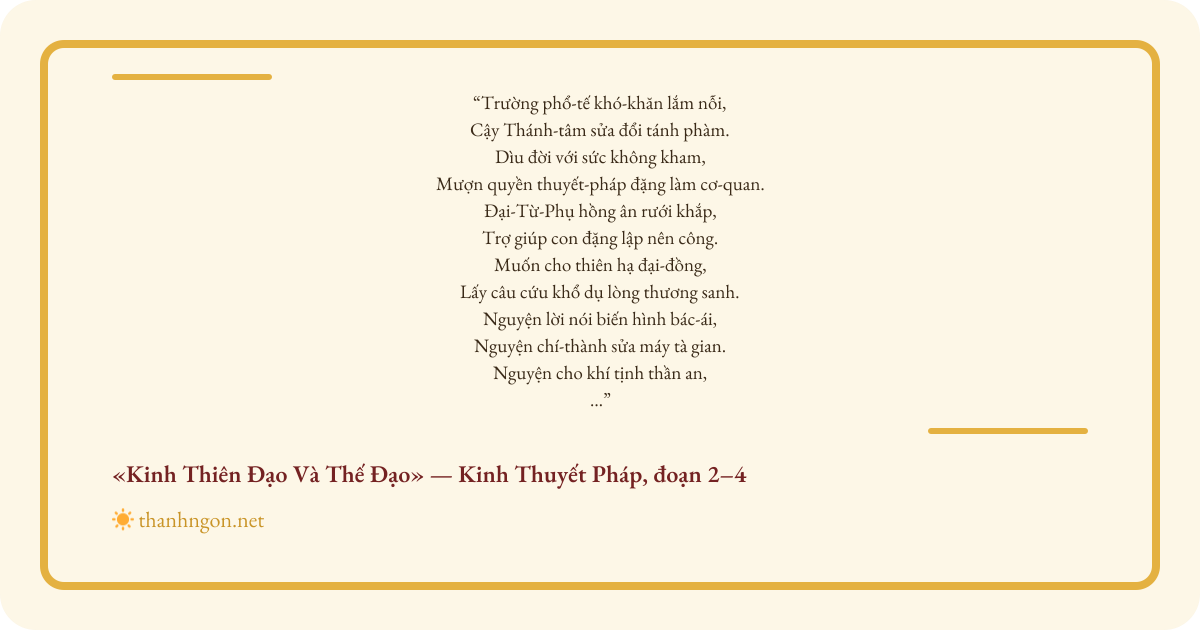 “Trường phổ-tế khó-khăn lắm nỗi,
Cậy Thánh-tâm sửa đổi tánh phàm.
Dìu đời với sức không kham,
Mượn quyền thuyết-pháp đặng làm cơ-quan.
Đại-Từ-Phụ hồng ân rưới khắp,
Trợ giúp con đặng lập nên công.
Muốn cho thiên hạ đại-đồng,
Lấy câu cứu khổ dụ lòng thương sanh.
Nguyện lời nói biến hình bác-ái,
Nguyện chí-thành sửa máy tà gian.
Nguyện cho khí tịnh thần an,
...”

«Kinh Thiên Đạo Và Thế Đạo» — Kinh Thuyết Pháp, đoạn 2–4

thanhngon.net